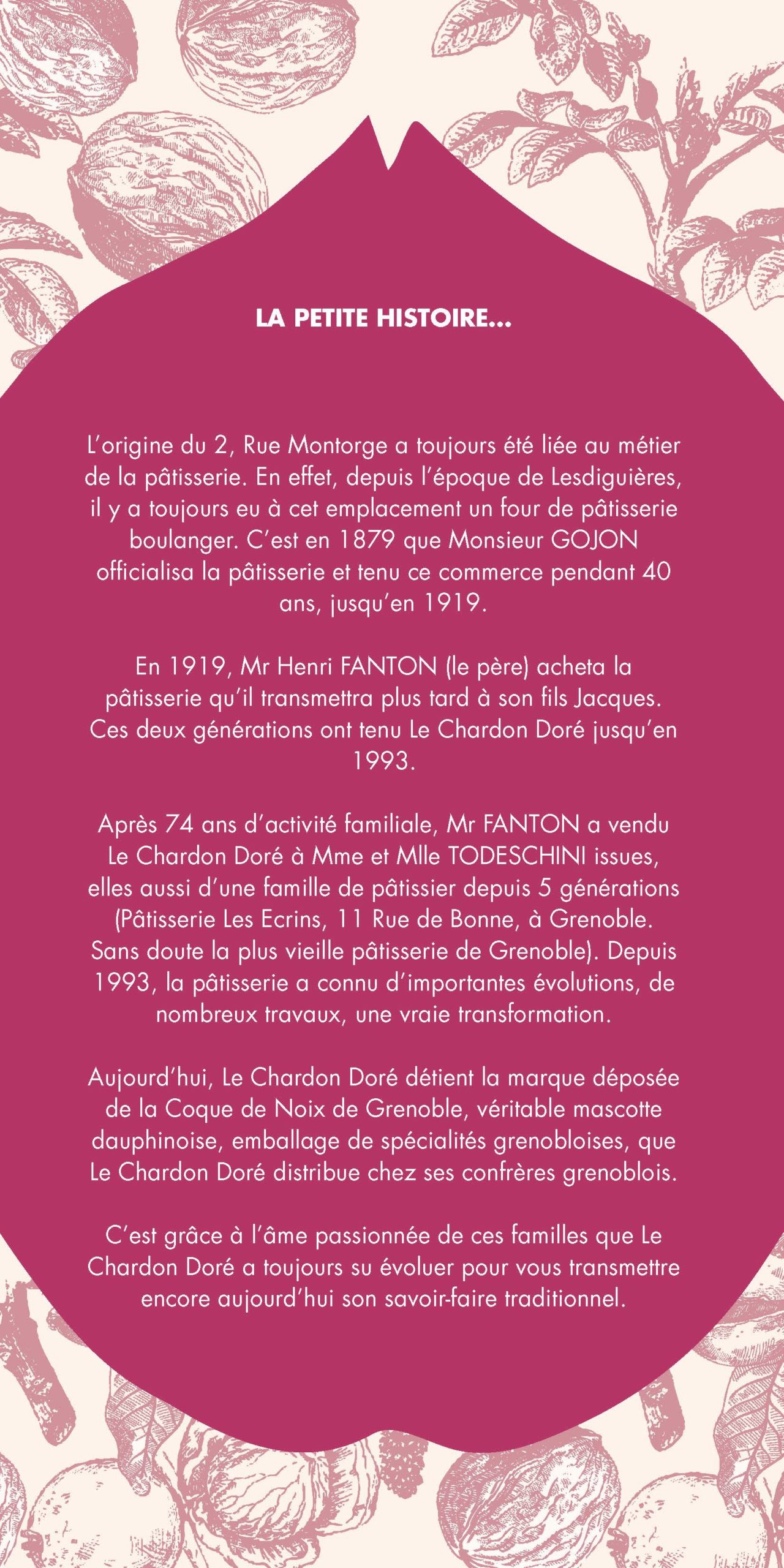 LA PETITE HISTOIRE...

L'origine du 2, Rue Montorge a toujours été liée au métier de la pâtisserie. En effet, depuis l'époque de Lesdiguières, il y a toujours eu à cet emplacement un four de pâtisserie boulanger. C'est en 1879 que Monsieur GOJON officialisa la pâtisserie et tenu ce commerce pendant 40 ans, jusqu'en 1919.

En 1919, Mr Henri FANTON (le père) acheta la pâtisserie qu'il transmettra plus tard à son fils Jacques. Ces deux générations ont tenu Le Chardon Doré jusqu'en 1993.

Après 74 ans d'activité familiale, Mr FANTON a vendu Le Chardon Doré à Mme et Mlle TODESCHINI issues, elles aussi d'une famille de pâtissier depuis 5 générations (Pâtisserie Les Ecrins, 11 Rue de Bonne, à Grenoble. Sans doute la plus vieille pâtisserie de Grenoble). Depuis 1993, la pâtisserie a connu d'importantes évolutions, de nombreux travaux, une vraie transformation.

Aujourd'hui, Le Chardon Doré détient la marque déposée de la Coque de Noix de Grenoble, véritable mascotte dauphinoise, emballage de spécialités grenobloises, que Le Chardon Doré distribue chez ses confrères grenoblois.

C'est grâce à l'âme passionnée de ces familles que Le Chardon Doré a toujours su évoluer pour vous transmettre encore aujourd'hui son savoir-faire traditionnel.